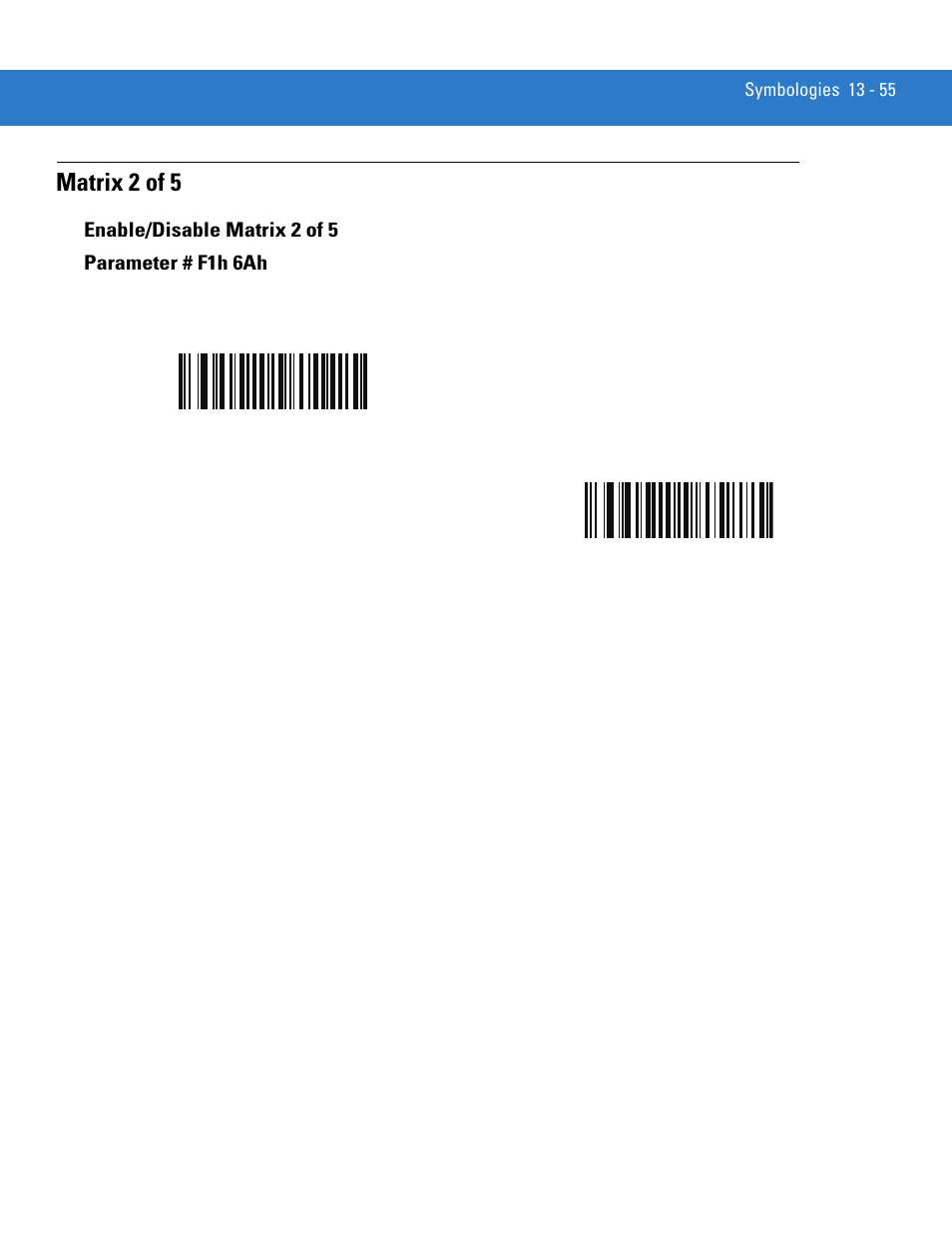 Symbologies 13 - 55

Matrix 2 of 5

Enable/Disable Matrix 2 of 5

Parameter # F1h 6Ah